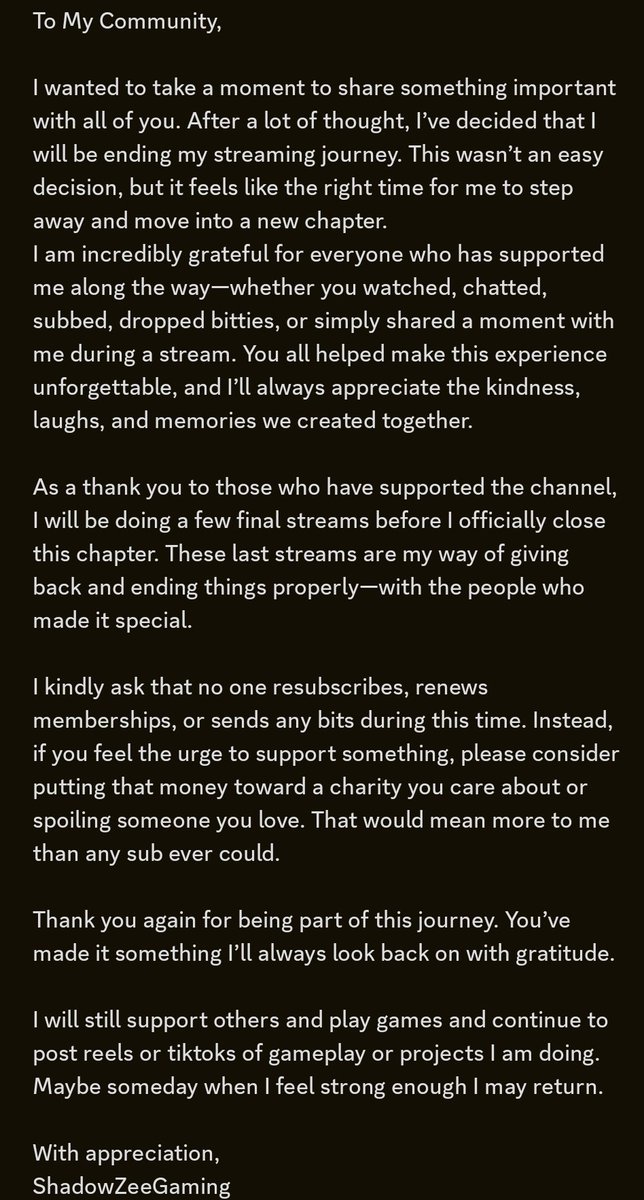 To My Community,

I wanted to take a moment to share something important with all of you. After a lot of thought, I've decided that I will be ending my streaming journey. This wasn't an easy decision, but it feels like the right time for me to step away and move into a new chapter.
I am incredibly grateful for everyone who has supported me along the way—whether you watched, chatted, subbed, dropped bitties, or simply shared a moment with me during a stream. You all helped make this experience unforgettable, and I'll always appreciate the kindness, laughs, and memories we created together.

As a thank you to those who have supported the channel, I will be doing a few final streams before I officially close this chapter. These last streams are my way of giving back and ending things properly—with the people who made it special.

I kindly ask that no one resubscribes, renews memberships, or sends any bits during this time. Instead, if you feel the urge to support something, please consider putting that money toward a charity you care about or spoiling someone you love. That would mean more to me than any sub ever could.

Thank you again for being part of this journey. You've made it something I'll always look back on with gratitude.

I will still support others and play games and continue to post reels or tiktoks of gameplay or projects I am doing. Maybe someday when I feel strong enough I may return.

With appreciation,
ShadowZeeGaming